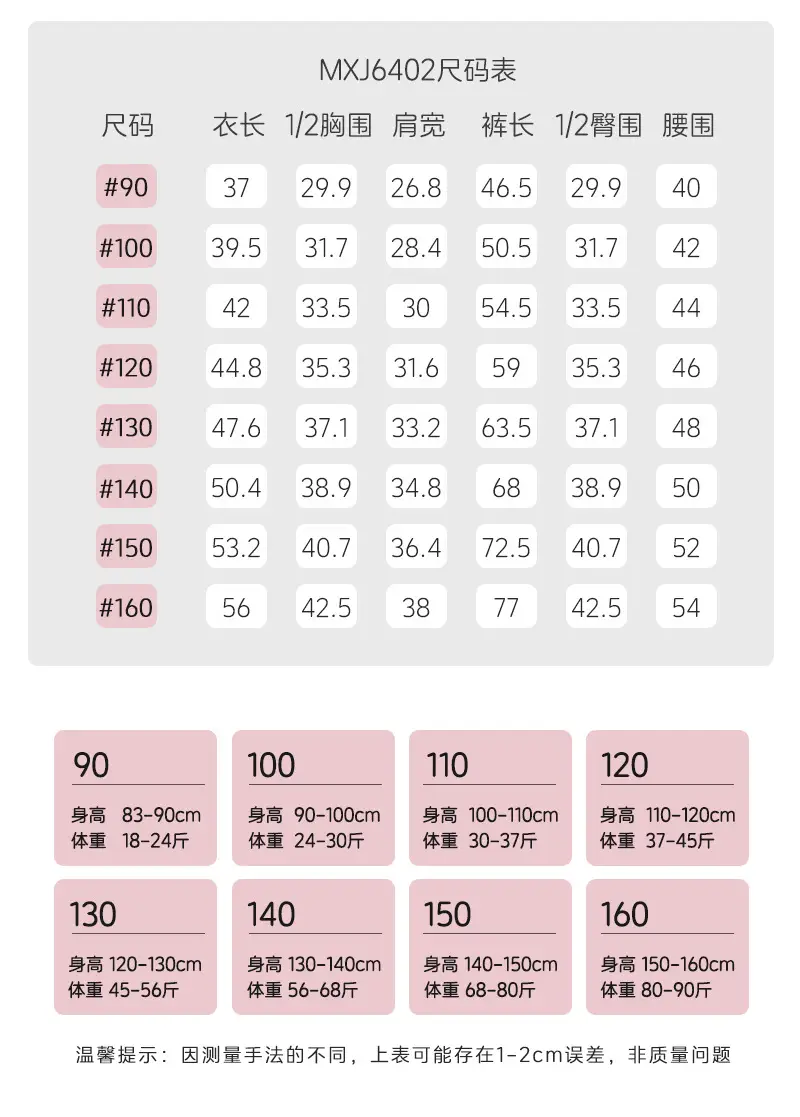 MXJ6402尺码表

| 尺码 | 衣长 | 1/2胸围 | 肩宽 | 裤长 | 1/2臀围 | 腰围 |
|---|---|---|---|---|---|---|
| #90 | 37 | 29.9 | 26.8 | 46.5 | 29.9 | 40 |
| #100 | 39.5 | 31.7 | 28.4 | 50.5 | 31.7 | 42 |
| #110 | 42 | 33.5 | 30 | 54.5 | 33.5 | 44 |
| #120 | 44.8 | 35.3 | 31.6 | 59 | 35.3 | 46 |
| #130 | 47.6 | 37.1 | 33.2 | 63.5 | 37.1 | 48 |
| #140 | 50.4 | 38.9 | 34.8 | 68 | 38.9 | 50 |
| #150 | 53.2 | 40.7 | 36.4 | 72.5 | 40.7 | 52 |
| #160 | 56 | 42.5 | 38 | 77 | 42.5 | 54 |

90
身高 83-90cm
体重 18-24斤

100
身高 90-100cm
体重 24-30斤

110
身高 100-110cm
体重 30-37斤

120
身高 110-120cm
体重 37-45斤

130
身高 120-130cm
体重 45-56斤

140
身高 130-140cm
体重 56-68斤

150
身高 140-150cm
体重 68-80斤

160
身高 150-160cm
体重 80-90斤

温馨提示：因测量手法的不同，上表可能存在1-2cm误差，非质量问题